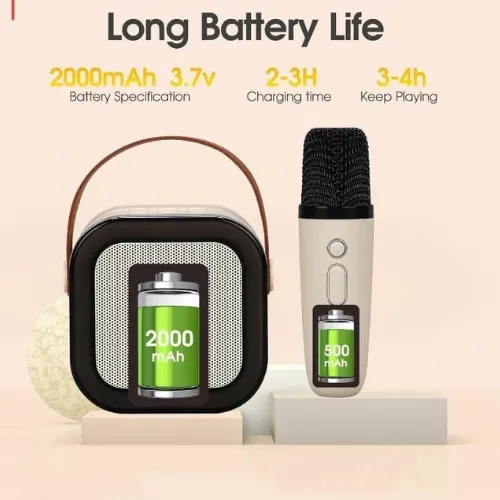 Long Battery Life

2000mAh 3.7v
Battery Specification

2-3H
Charging time

3-4h
Keep Playing

2000
mAh

500
mAh